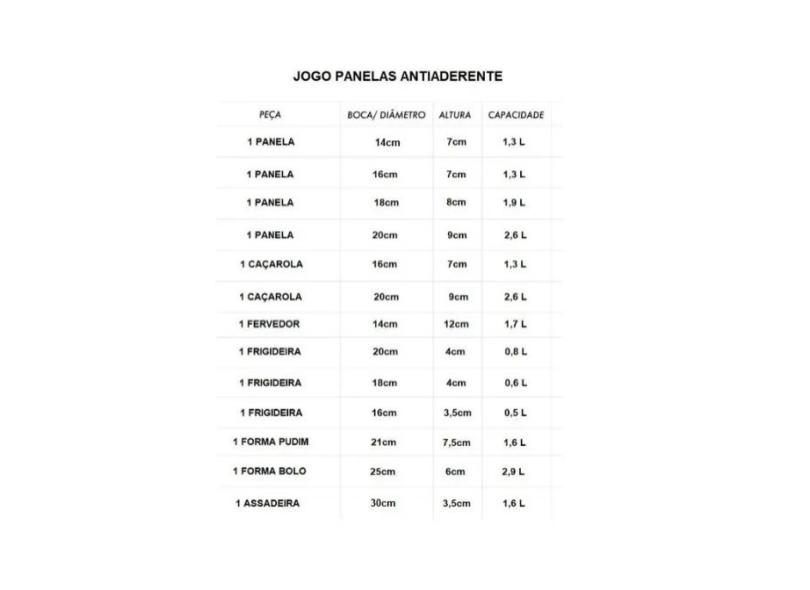 JOGO PANELAS ANTIADERENTE

| PEÇA | BOCA/ DIÂMETRO | ALTURA | CAPACIDADE |
|---|---|---|---|
| 1 PANELA | 14cm | 7cm | 1,3 L |
| 1 PANELA | 16cm | 7cm | 1,3 L |
| 1 PANELA | 18cm | 8cm | 1,9 L |
| 1 PANELA | 20cm | 9cm | 2,6 L |
| 1 CAÇAROLA | 16cm | 7cm | 1,3 L |
| 1 CAÇAROLA | 20cm | 9cm | 2,6 L |
| 1 FERVEDOR | 14cm | 12cm | 1,7 L |
| 1 FRIGIDEIRA | 20cm | 4cm | 0,8 L |
| 1 FRIGIDEIRA | 18cm | 4cm | 0,6 L |
| 1 FRIGIDEIRA | 16cm | 3,5cm | 0,5 L |
| 1 FORMA PUDIM | 21cm | 7,5cm | 1,6 L |
| 1 FORMA BOLO | 25cm | 6cm | 2,9 L |
| 1 ASSADEIRA | 30cm | 3,5cm | 1,6 L |